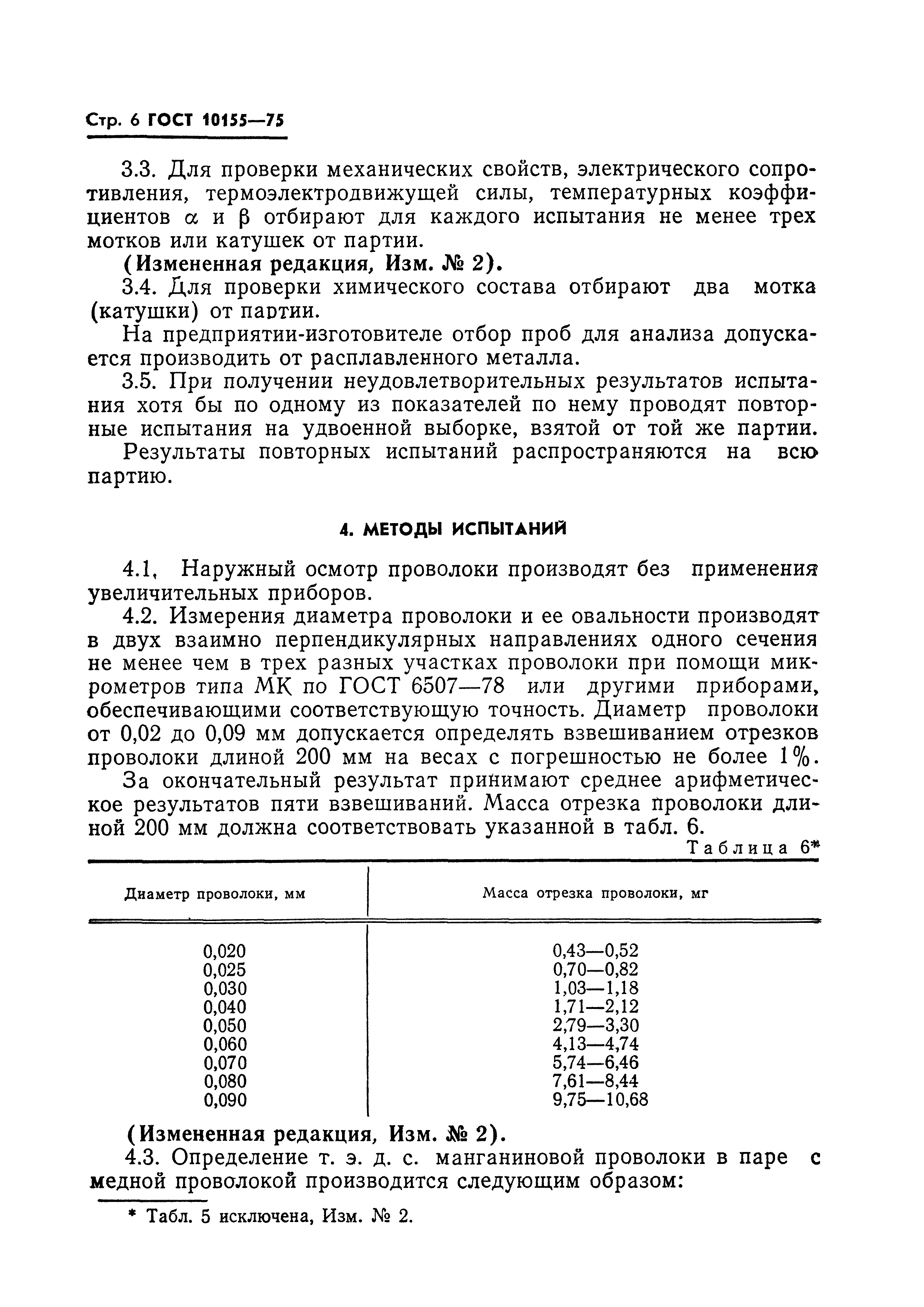 Стр. 6 ГОСТ 10155—75

3.3. Для проверки механических свойств, электрического сопротивления, термоэлектродвижущей силы, температурных коэффициентов $\alpha$ и $\beta$ отбирают для каждого испытания не менее трех мотков или катушек от партии.

(Измененная редакция, Изм. № 2).

3.4. Для проверки химического состава отбирают два мотка (катушки) от партии.

На предприятии-изготовителе отбор проб для анализа допускается производить от расплавленного металла.

3.5. При получении неудовлетворительных результатов испытания хотя бы по одному из показателей по нему проводят повторные испытания на удвоенной выборке, взятой от той же партии.

Результаты повторных испытаний распространяются на всю партию.

4. МЕТОДЫ ИСПЫТАНИЙ

4.1. Наружный осмотр проволоки производят без применения увеличительных приборов.

4.2. Измерения диаметра проволоки и ее овальности производят в двух взаимно перпендикулярных направлениях одного сечения не менее чем в трех разных участках проволоки при помощи микрометров типа МК по ГОСТ 6507—78 или другими приборами, обеспечивающими соответствующую точность. Диаметр проволоки от 0,02 до 0,09 мм допускается определять взвешиванием отрезков проволоки длиной 200 мм на весах с погрешностью не более 1%.

За окончательный результат принимают среднее арифметическое результатов пяти взвешиваний. Масса отрезка проволоки длиной 200 мм должна соответствовать указанной в табл. 6.

Таблица 6*

| Диаметр проволоки, мм | Масса отрезка проволоки, мг |
|---|---|
| 0,020 | 0,43—0,52 |
| 0,025 | 0,70—0,82 |
| 0,030 | 1,03—1,18 |
| 0,040 | 1,71—2,12 |
| 0,050 | 2,79—3,30 |
| 0,060 | 4,13—4,74 |
| 0,070 | 5,74—6,46 |
| 0,080 | 7,61—8,44 |
| 0,090 | 9,75—10,68 |

(Измененная редакция, Изм. № 2).

4.3. Определение т. э. д. с. манганиновой проволоки в паре с медной проволокой производится следующим образом:

* Табл. 5 исключена, Изм. № 2.